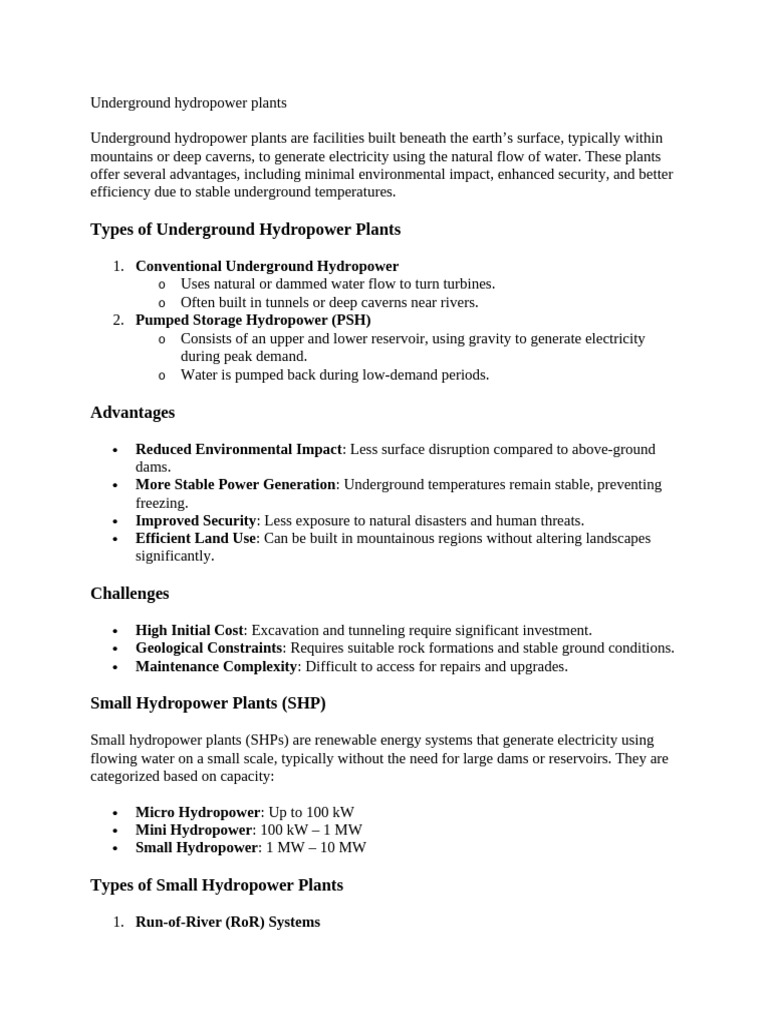 Underground hydropower plants

Underground hydropower plants are facilities built beneath the earth's surface, typically within mountains or deep caverns, to generate electricity using the natural flow of water. These plants offer several advantages, including minimal environmental impact, enhanced security, and better efficiency due to stable underground temperatures.

Types of Underground Hydropower Plants

1. Conventional Underground Hydropower
o Uses natural or dammed water flow to turn turbines.
o Often built in tunnels or deep caverns near rivers.
2. Pumped Storage Hydropower (PSH)
o Consists of an upper and lower reservoir, using gravity to generate electricity during peak demand.
o Water is pumped back during low-demand periods.

Advantages

• Reduced Environmental Impact: Less surface disruption compared to above-ground dams.
• More Stable Power Generation: Underground temperatures remain stable, preventing freezing.
• Improved Security: Less exposure to natural disasters and human threats.
• Efficient Land Use: Can be built in mountainous regions without altering landscapes significantly.

Challenges

• High Initial Cost: Excavation and tunneling require significant investment.
• Geological Constraints: Requires suitable rock formations and stable ground conditions.
• Maintenance Complexity: Difficult to access for repairs and upgrades.

Small Hydropower Plants (SHP)

Small hydropower plants (SHPs) are renewable energy systems that generate electricity using flowing water on a small scale, typically without the need for large dams or reservoirs. They are categorized based on capacity:

• Micro Hydropower: Up to 100 kW
• Mini Hydropower: 100 kW – 1 MW
• Small Hydropower: 1 MW – 10 MW

Types of Small Hydropower Plants

1. Run-of-River (RoR) Systems